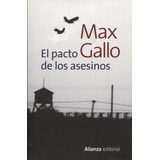 Max Gallo

El pacto de los asesinos

Alianza editorial